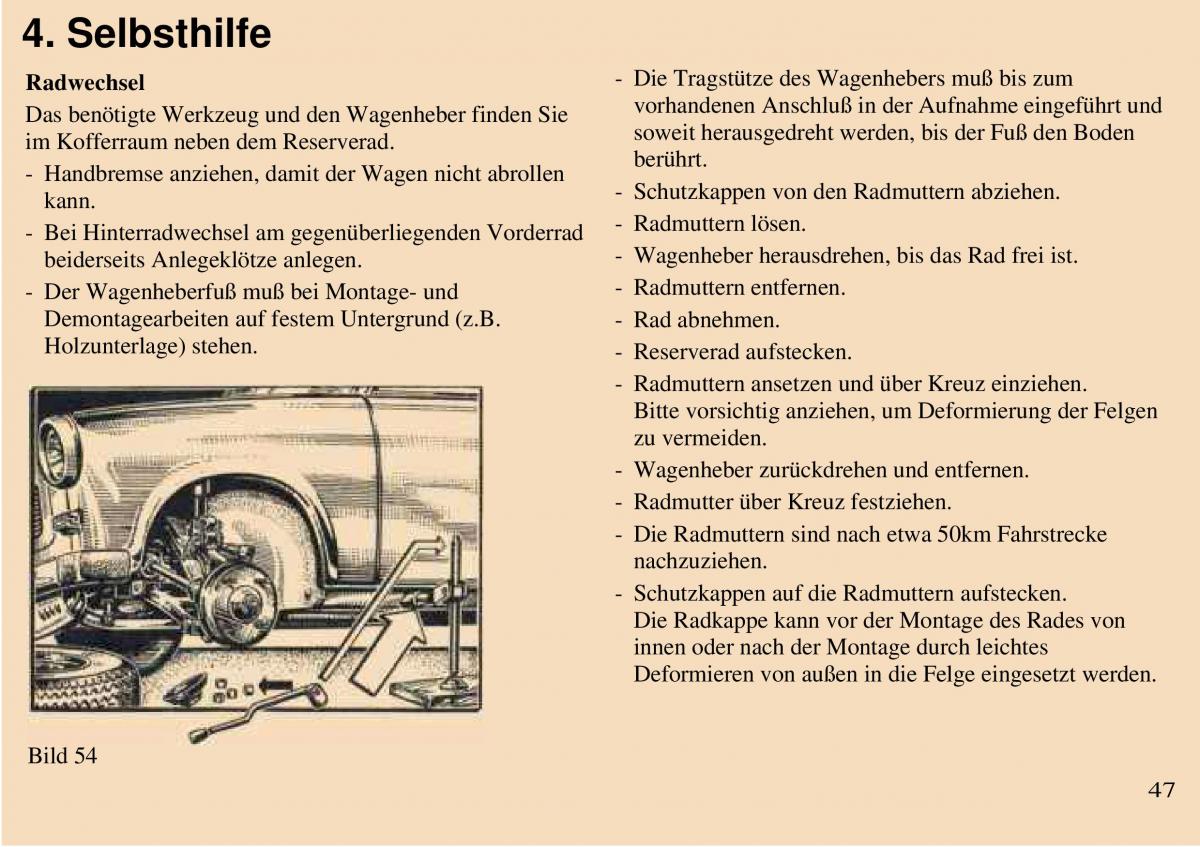 4. Selbsthilfe

Radwechsel

Das benötigte Werkzeug und den Wagenheber finden Sie im Kofferraum neben dem Reserverad.

- Handbremse anziehen, damit der Wagen nicht abrollen kann.
- Bei Hinterradwechsel am gegenüberliegenden Vorderrad beiderseits Anlegeklötze anlegen.
- Der Wagenheberfuß muß bei Montage- und Demontagearbeiten auf festem Untergrund (z.B. Holzunterlage) stehen.

Bild 54

- Die Tragstütze des Wagenhebers muß bis zum vorhandenen Anschluß in der Aufnahme eingeführt und soweit herausgedreht werden, bis der Fuß den Boden berührt.
- Schutzkappen von den Radmuttern abziehen.
- Radmuttern lösen.
- Wagenheber herausdrehen, bis das Rad frei ist.
- Radmuttern entfernen.
- Rad abnehmen.
- Reserverad aufstecken.
- Radmuttern ansetzen und über Kreuz einziehen. Bitte vorsichtig anziehen, um Deformierung der Felgen zu vermeiden.
- Wagenheber zurückdrehen und entfernen.
- Radmutter über Kreuz festziehen.
- Die Radmuttern sind nach etwa 50km Fahrstrecke nachzuziehen.
- Schutzkappen auf die Radmuttern aufstecken. Die Radkappe kann vor der Montage des Rades von innen oder nach der Montage durch leichtes Deformieren von außen in die Felge eingesetzt werden.

47